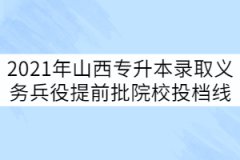 2021年山西专升本录取义务兵役提前批院校投档线